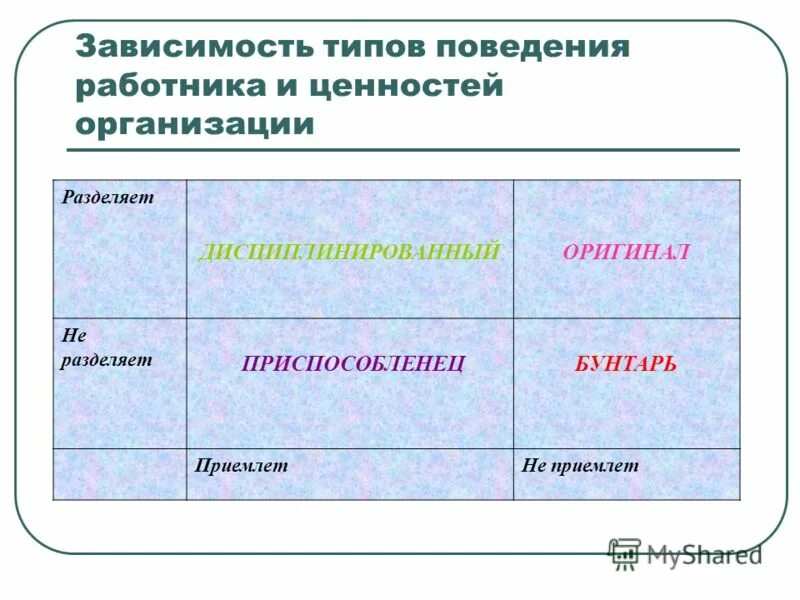 Зависимость типов поведения работника и ценностей организации

| Разделяет | ДИСЦИПЛИНИРОВАННЫЙ | ОРИГИНАЛ |
|---|---|---|
| Не разделяет | ПРИСПОСОБЛЕНЕЦ | БУНТАРЬ |
| | Приемлет | Не приемлет |

MyShared